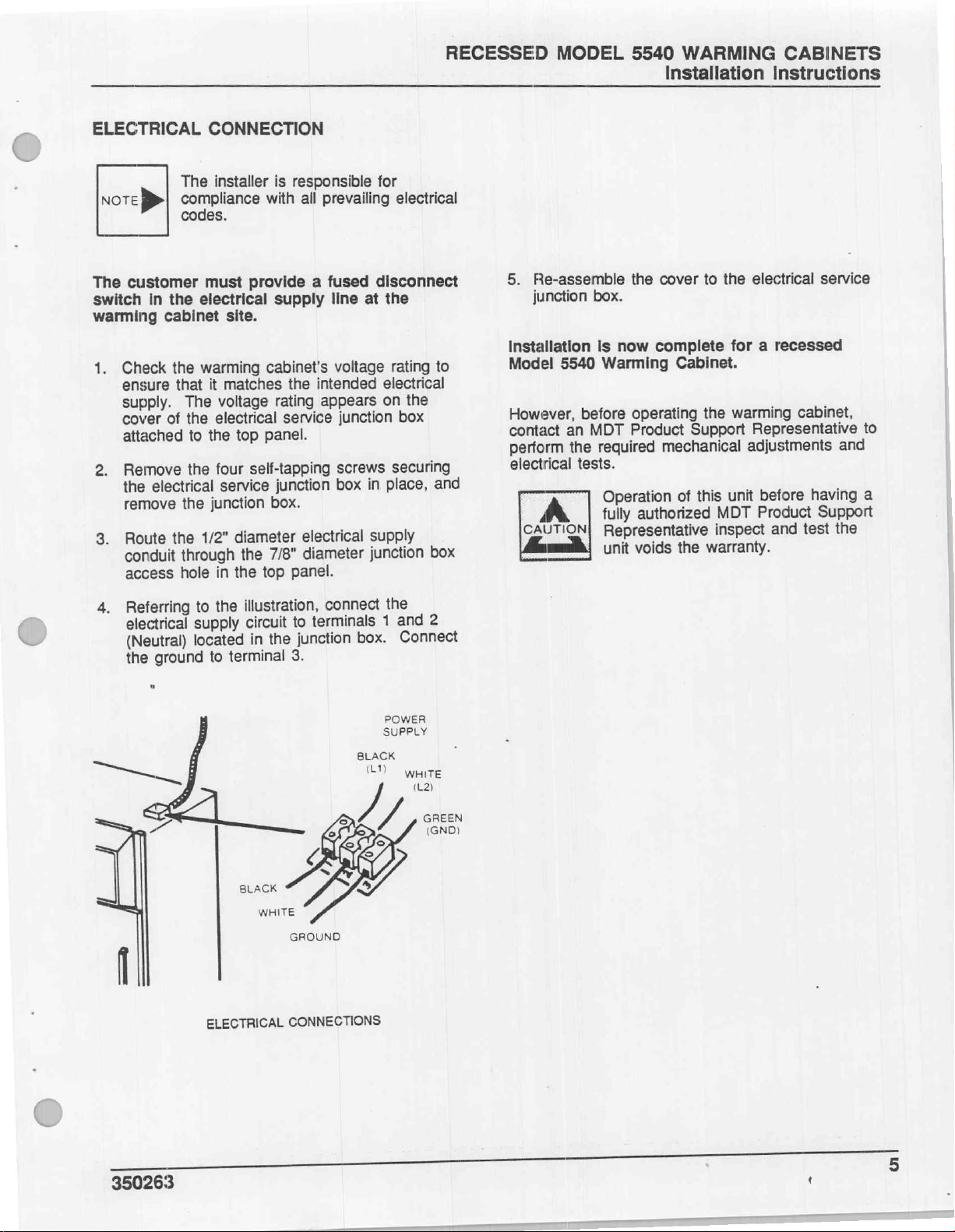 RECESSED MODEL 5540 WARMING CABINETS
Installation Instructions

ELECTRICAL CONNECTION

NOTE The installer is responsible for compliance with all prevailing electrical codes.

The customer must provide a fused disconnect switch in the electrical supply line at the warming cabinet site.

1. Check the warming cabinet's voltage rating to ensure that it matches the intended electrical supply. The voltage rating appears on the cover of the electrical service junction box attached to the top panel.

2. Remove the four self-tapping screws securing the electrical service junction box in place, and remove the junction box.

3. Route the 1/2" diameter electrical supply conduit through the 7/8" diameter junction box access hole in the top panel.

4. Referring to the illustration, connect the electrical supply circuit to terminals 1 and 2 (Neutral) located in the junction box. Connect the ground to terminal 3.

POWER SUPPLY
BLACK (L1)
WHITE (L2)
GREEN (GND)
1
2
3
BLACK
WHITE
GROUND

ELECTRICAL CONNECTIONS

5. Re-assemble the cover to the electrical service junction box.

Installation is now complete for a recessed Model 5540 Warming Cabinet.

However, before operating the warming cabinet, contact an MDT Product Support Representative to perform the required mechanical adjustments and electrical tests.

CAUTION Operation of this unit before having a fully authorized MDT Product Support Representative inspect and test the unit voids the warranty.

350263
5